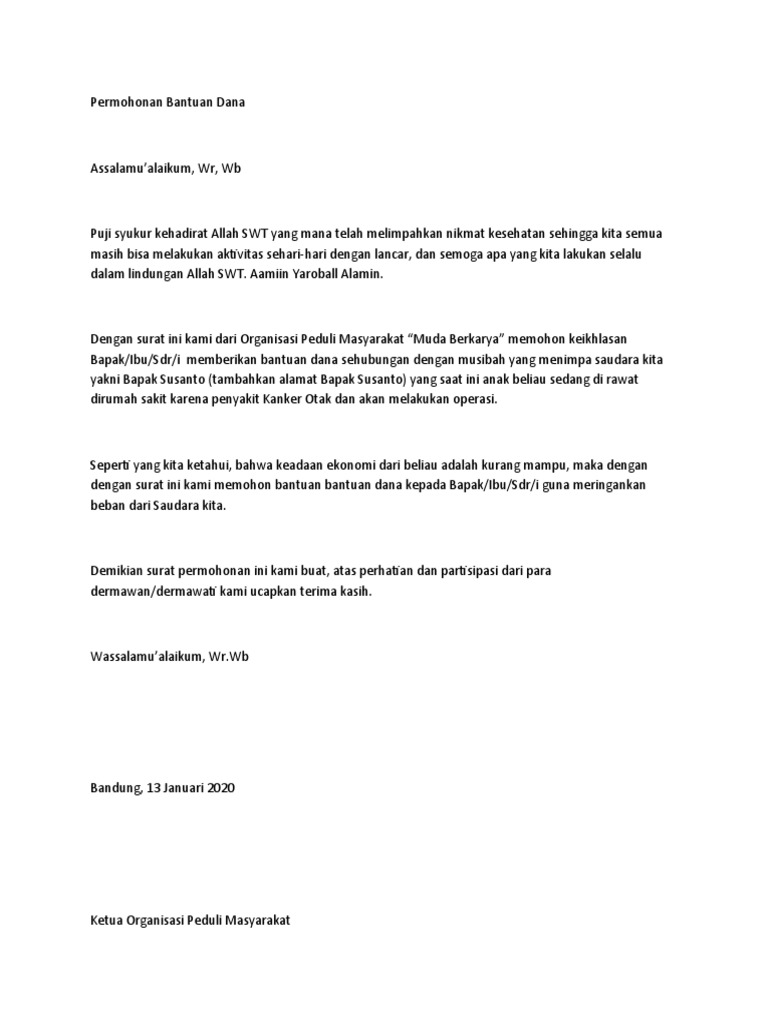 Permohonan Bantuan Dana

Assalamu'alaikum, Wr, Wb

Puji syukur kehadirat Allah SWT yang mana telah melimpahkan nikmat kesehatan sehingga kita semua masih bisa melakukan aktivitas sehari-hari dengan lancar, dan semoga apa yang kita lakukan selalu dalam lindungan Allah SWT. Aamiin Yaroball Alamin.

Dengan surat ini kami dari Organisasi Peduli Masyarakat "Muda Berkarya" memohon keikhlasan Bapak/Ibu/Sdr/i memberikan bantuan dana sehubungan dengan musibah yang menimpa saudara kita yakni Bapak Susanto (tambahkan alamat Bapak Susanto) yang saat ini anak beliau sedang di rawat dirumah sakit karena penyakit Kanker Otak dan akan melakukan operasi.

Seperti yang kita ketahui, bahwa keadaan ekonomi dari beliau adalah kurang mampu, maka dengan dengan surat ini kami memohon bantuan bantuan dana kepada Bapak/Ibu/Sdr/i guna meringankan beban dari Saudara kita.

Demikian surat permohonan ini kami buat, atas perhatian dan partisipasi dari para dermawan/dermawati kami ucapkan terima kasih.

Wassalamu'alaikum, Wr.Wb

Bandung, 13 Januari 2020

Ketua Organisasi Peduli Masyarakat